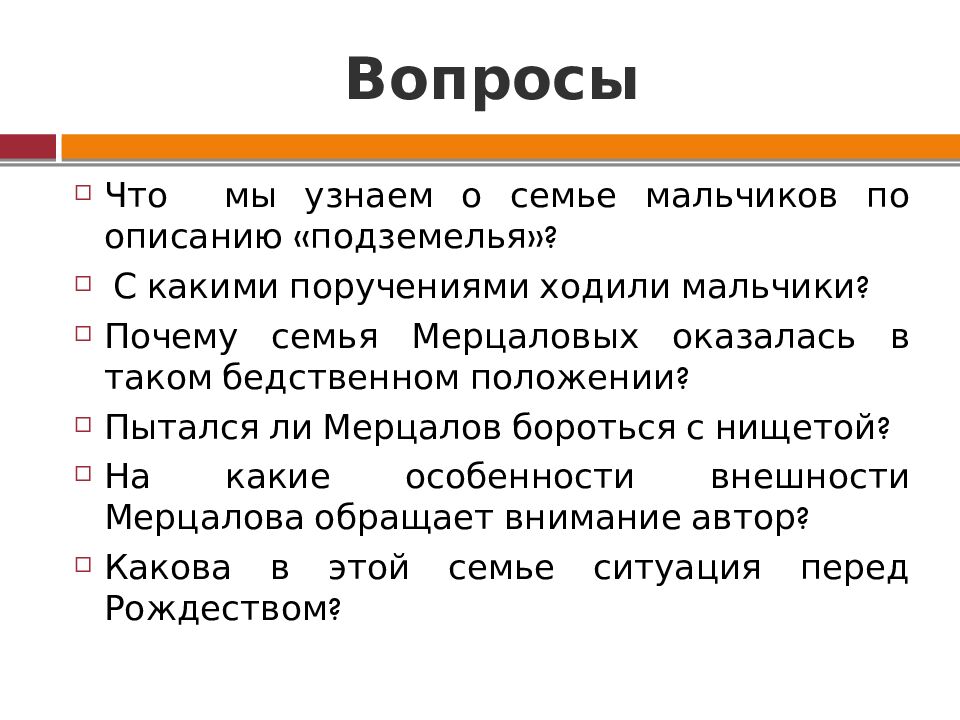 Вопросы

Что мы узнаем о семье мальчиков по описанию «подземелья»?

С какими поручениями ходили мальчики?

Почему семья Мерцаловых оказалась в таком бедственном положении?

Пытался ли Мерцалов бороться с нищетой?

На какие особенности внешности Мерцалова обращает внимание автор?

Какова в этой семье ситуация перед Рождеством?